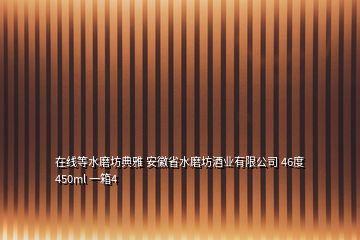 在线等水磨坊典雅 安徽省水磨坊酒业有限公司 46度 450ml 一箱4